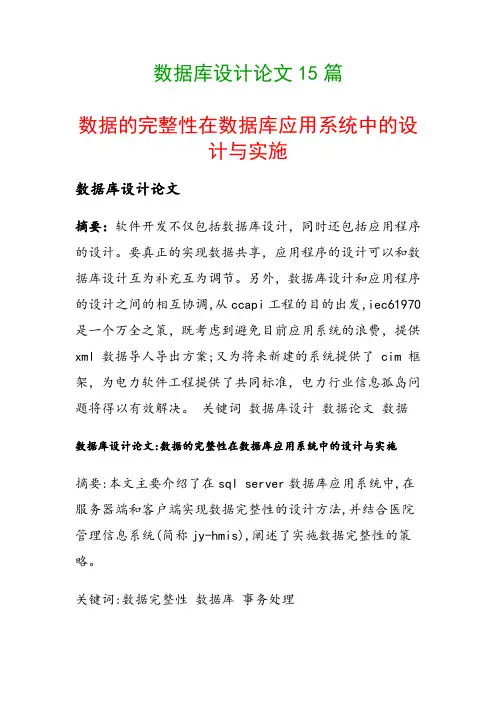 数据库设计论文 15 篇

数据的完整性在数据库应用系统中的设计与实施

数据库设计论文

摘要：软件开发不仅包括数据库设计，同时还包括应用程序的设计。要真正的实现数据共享，应用程序的设计可以和数据库设计互为补充互为调节。另外，数据库设计和应用程序的设计之间的相互协调,从 ccapi 工程的目的出发,iec61970 是一个万全之策，既考虑到避免目前应用系统的浪费，提供 xml 数据导人导出方案;又为将来新建的系统提供了 cim 框架，为电力软件工程提供了共同标准，电力行业信息孤岛问题将得以有效解决。 关键词 数据库设计 数据论文 数据

数据库设计论文:数据的完整性在数据库应用系统中的设计与实施

摘要:本文主要介绍了在 sql server 数据库应用系统中,在服务器端和客户端实现数据完整性的设计方法,并结合医院管理信息系统(简称 jy-hmis),阐述了实施数据完整性的策略。

关键词:数据完整性 数据库 事务处理